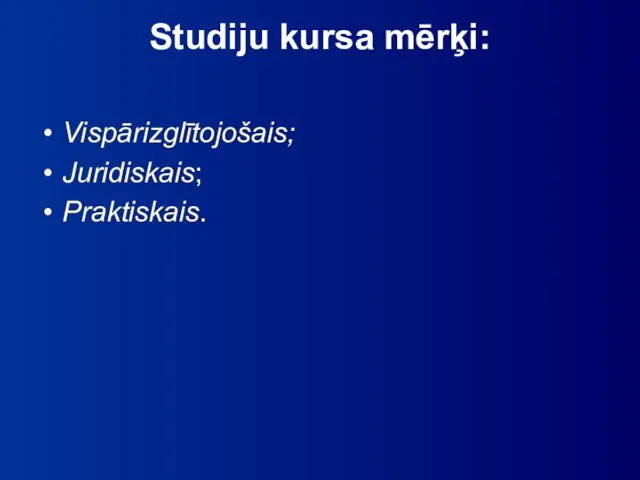 Studiju kursa mērķi:

• Vispārizglītojošais;
• Juridiskais;
• Praktiskais.